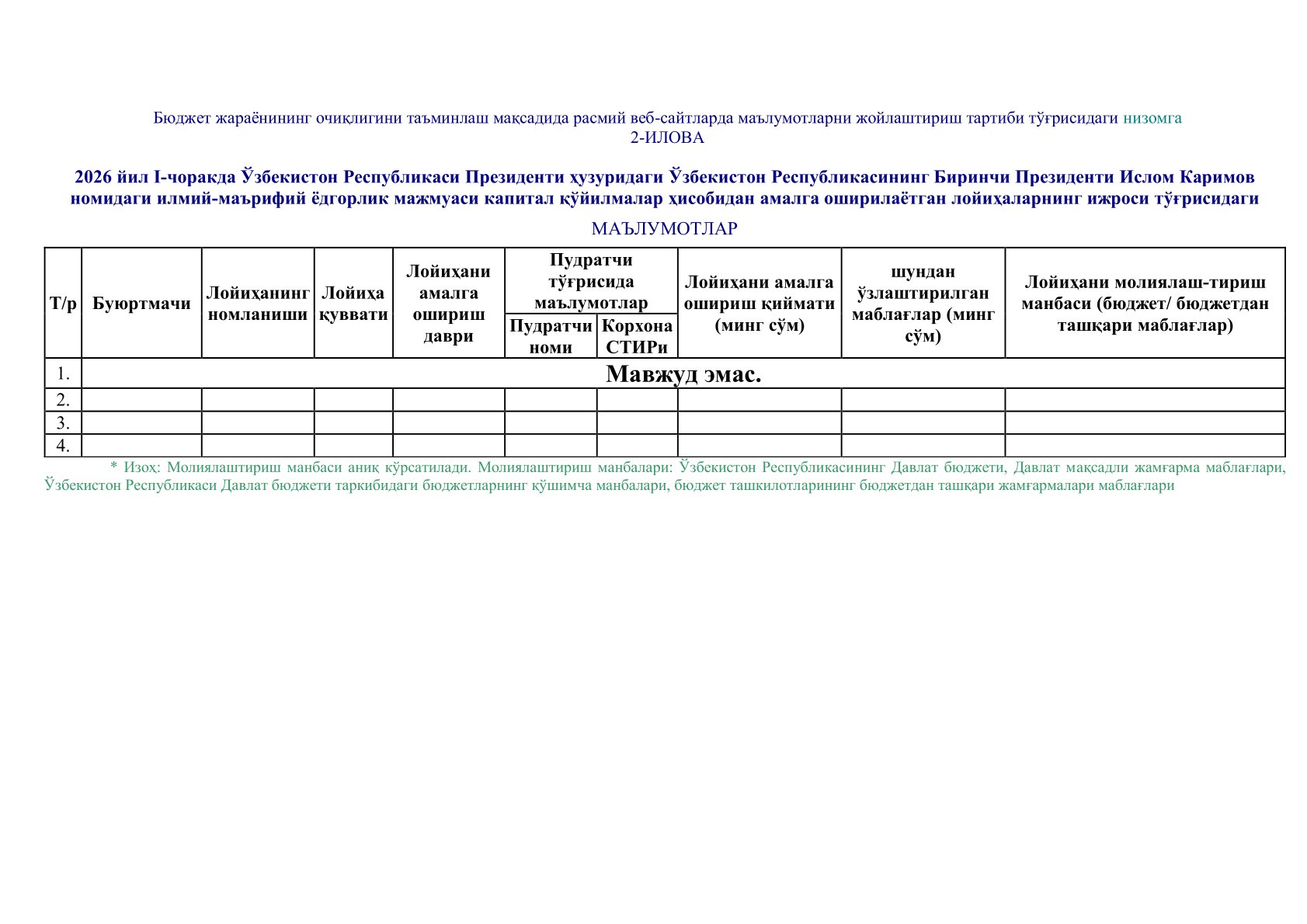 Бюджет жараёнининг очиқлигини таъминлаш мақсадида расмий веб-сайтларда маълумотларни жойлаштириш тартиби тўғрисидаги низомга
2-ИЛОВА

2026 йил I-чоракда Ўзбекистон Республикаси Президенти ҳузуридаги Ўзбекистон Республикасининг Биринчи Президенти Ислом Каримов номидаги илмий-маърифий ёдгорлик мажмуаси капитал қўйилмалар ҳисобидан амалга оширилаётган лойиҳаларнинг ижроси тўғрисидаги

МАЪЛУМОТЛАР

| Т/р | Буюртмачи | Лойиҳанинг номланиши | Лойиҳа қуввати | Лойиҳани амалга ошириш даври | Пудратчи тўғрисида маълумотлар: Пудратчи номи | Пудратчи тўғрисида маълумотлар: Корхона СТИРи | Лойиҳани амалга ошириш қиймати (минг сўм) | шундан ўзлаштирилган маблағлар (минг сўм) | Лойиҳани молиялаш-тириш манбаси (бюджет/ бюджетдан ташқари маблағлар) |
|---|---|---|---|---|---|---|---|---|---|
| 1. | Мавжуд эмас. | | | | | | | | |
| 2. | | | | | | | | | |
| 3. | | | | | | | | | |
| 4. | | | | | | | | | |

* Изоҳ: Молиялаштириш манбаси аниқ кўрсатилади. Молиялаштириш манбалари: Ўзбекистон Республикасининг Давлат бюджети, Давлат мақсадли жамғарма маблағлари, Ўзбекистон Республикаси Давлат бюджети таркибидаги бюджетларнинг қўшимча манбалари, бюджет ташкилотларининг бюджетдан ташқари жамғармалари маблағлари